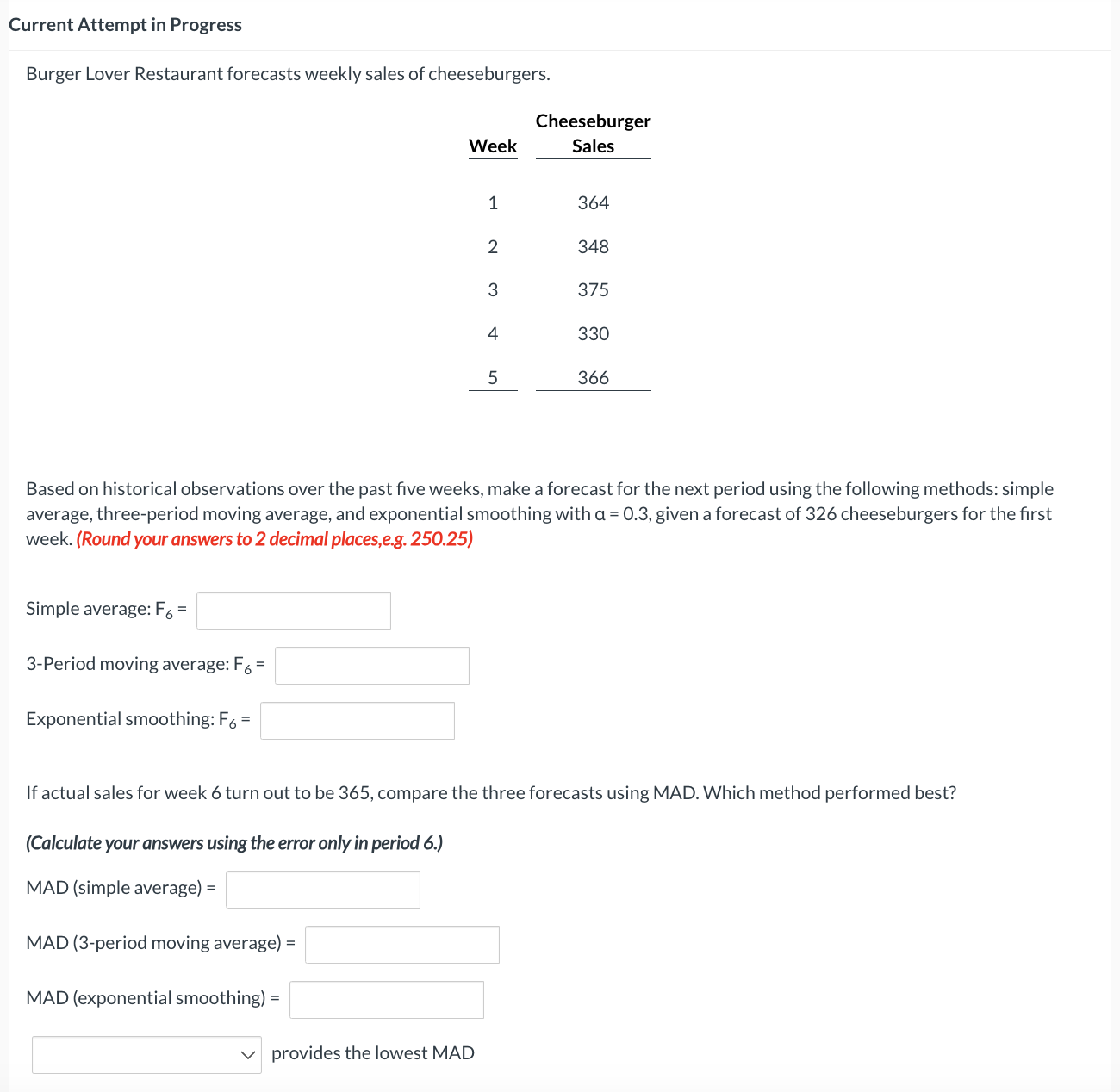 Current Attempt in Progress

Burger Lover Restaurant forecasts weekly sales of cheeseburgers.

| Week | Cheeseburger Sales |
|---|---|
| 1 | 364 |
| 2 | 348 |
| 3 | 375 |
| 4 | 330 |
| 5 | 366 |

Based on historical observations over the past five weeks, make a forecast for the next period using the following methods: simple average, three-period moving average, and exponential smoothing with α = 0.3, given a forecast of 326 cheeseburgers for the first week. (Round your answers to 2 decimal places,e.g. 250.25)

Simple average: $F_6$ =

3-Period moving average: $F_6$ =

Exponential smoothing: $F_6$ =

If actual sales for week 6 turn out to be 365, compare the three forecasts using MAD. Which method performed best?

(Calculate your answers using the error only in period 6.)

MAD (simple average) =

MAD (3-period moving average) =

MAD (exponential smoothing) =

provides the lowest MAD